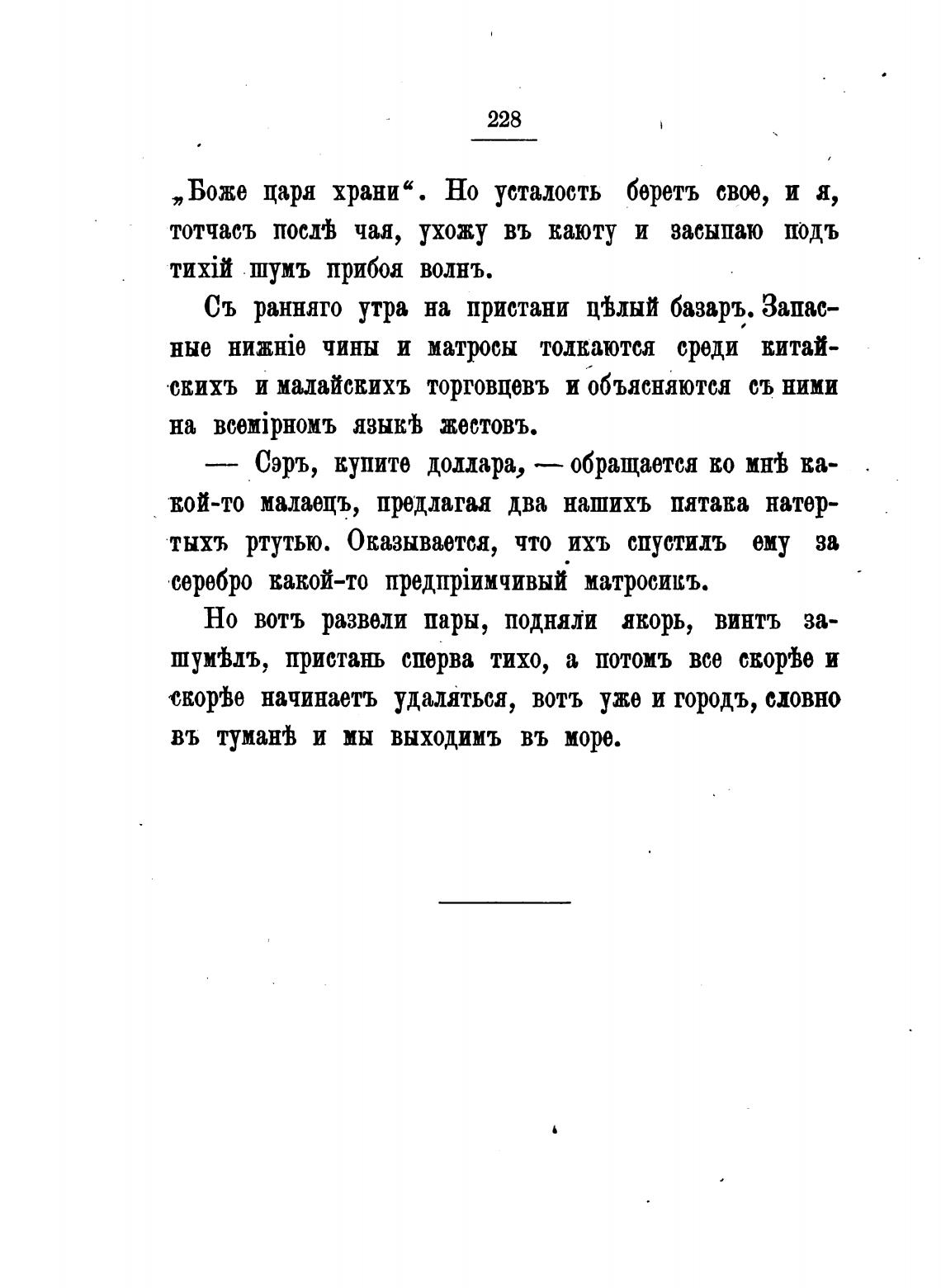 228

„Боже царя храни“. Но усталость беретъ свое, и я, тотчасъ послѣ чая, ухожу въ каюту и засыпаю подъ тихій шумъ прибоя волнъ.

Съ ранняго утра на пристани цѣлый базаръ. Запасные нижніе чины и матросы толкаются среди китайскихъ и малайскихъ торговцевъ и объясняются съ ними на всемірномъ языкѣ жестовъ.

— Сэръ, купите доллара, — обращается ко мнѣ какой-то малаецъ, предлагая два нашихъ пятака натертыхъ ртутью. Оказывается, что ихъ спустилъ ему за серебро какой-то предпріимчивый матросикъ.

Но вотъ развели пары, подняли якорь, винтъ зашумѣлъ, пристань сперва тихо, а потомъ все скорѣе и скорѣе начинаетъ удаляться, вотъ уже и городъ, словно въ туманѣ и мы выходимъ въ море.